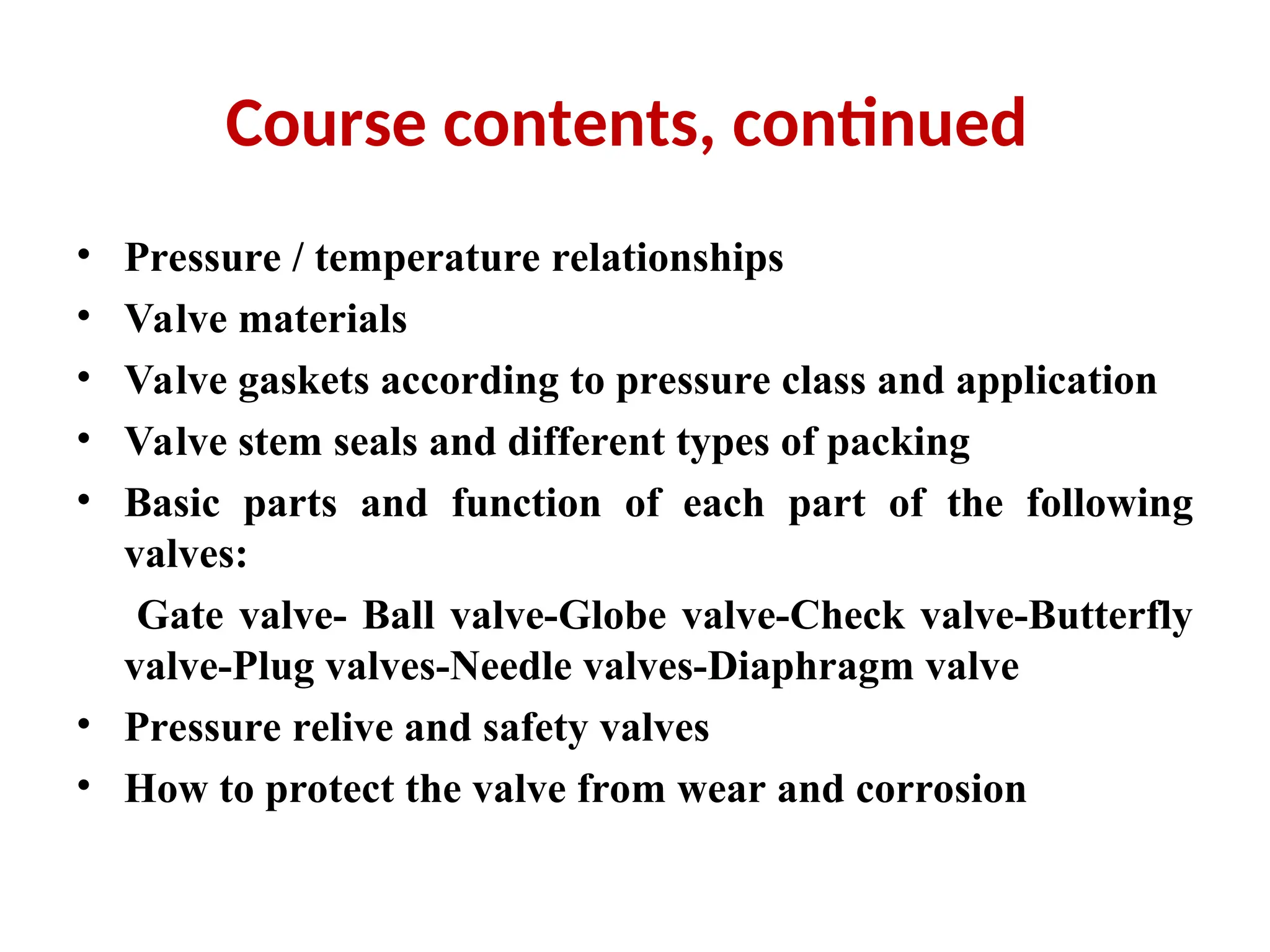 Course contents, continued

• Pressure / temperature relationships
• Valve materials
• Valve gaskets according to pressure class and application
• Valve stem seals and different types of packing
• Basic parts and function of each part of the following valves:

Gate valve- Ball valve-Globe valve-Check valve-Butterfly valve-Plug valves-Needle valves-Diaphragm valve

• Pressure relive and safety valves
• How to protect the valve from wear and corrosion